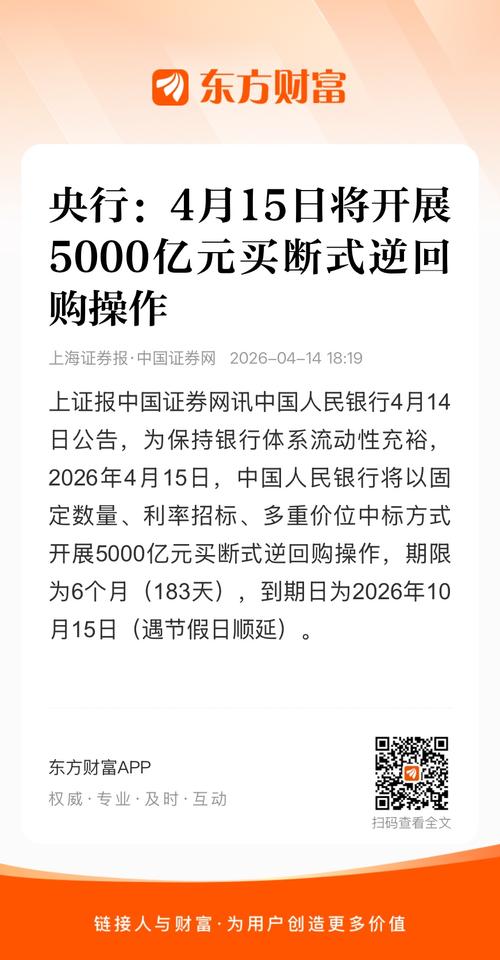 东方财富

央行：4月15日将开展5000亿元买断式逆回购操作

上海证券报·中国证券网 2026-04-14 18:19

上证报中国证券网讯中国人民银行4月14日公告，为保持银行体系流动性充裕，2026年4月15日，中国人民银行将以固定数量、利率招标、多重价位中标方式开展5000亿元买断式逆回购操作，期限为6个月（183天），到期日为2026年10月15日（遇节假日顺延）。

东方财富APP
权威·专业·及时·互动

扫码查看全文

链接人与财富·为用户创造更多价值